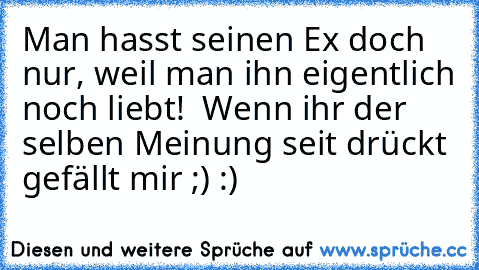 Man hasst seinen Ex doch nur, weil man ihn eigentlich noch liebt!  Wenn ihr der selben Meinung seit drückt gefällt mir ;) :)

Diesen und weitere Sprüche auf www.sprüche.cc